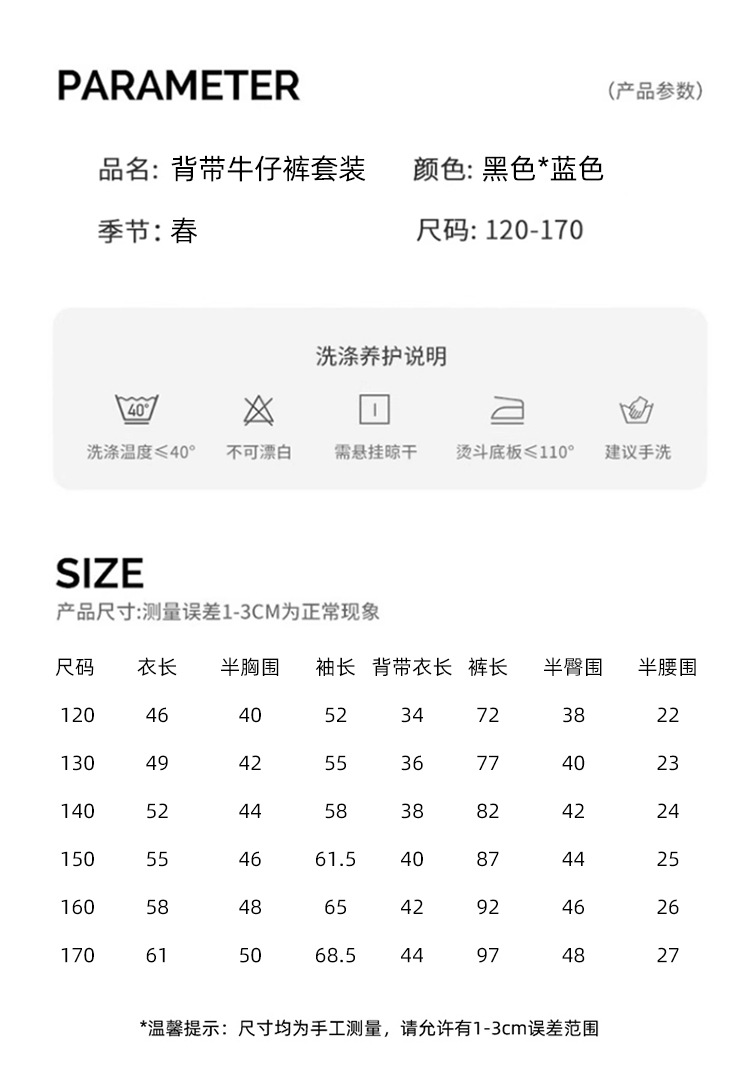 PARAMETER

(产品参数)

品名: 背带牛仔裤套装 颜色: 黑色*蓝色

季节: 春 尺码: 120-170

洗涤养护说明

40°

洗涤温度≤40° 不可漂白 需悬挂晾干 烫斗底板≤110° 建议手洗

SIZE

产品尺寸:测量误差1-3CM为正常现象

| 尺码 | 衣长 | 半胸围 | 袖长 | 背带衣长 | 裤长 | 半臀围 | 半腰围 |
|---|---|---|---|---|---|---|---|
| 120 | 46 | 40 | 52 | 34 | 72 | 38 | 22 |
| 130 | 49 | 42 | 55 | 36 | 77 | 40 | 23 |
| 140 | 52 | 44 | 58 | 38 | 82 | 42 | 24 |
| 150 | 55 | 46 | 61.5 | 40 | 87 | 44 | 25 |
| 160 | 58 | 48 | 65 | 42 | 92 | 46 | 26 |
| 170 | 61 | 50 | 68.5 | 44 | 97 | 48 | 27 |

*温馨提示：尺寸均为手工测量，请允许有1-3cm误差范围